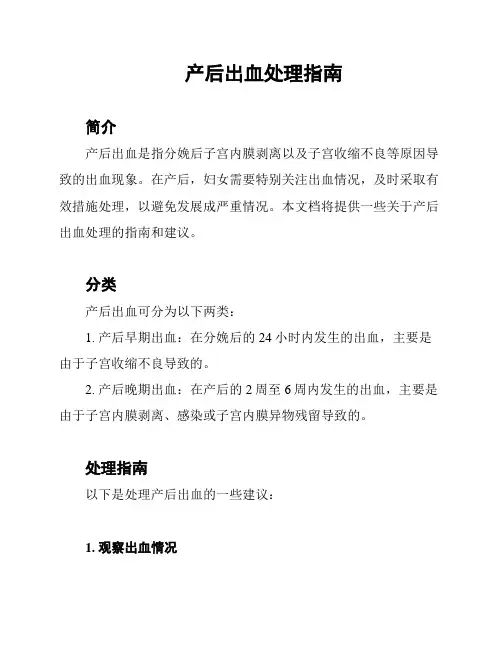 产后出血处理指南

简介

产后出血是指分娩后子宫内膜剥离以及子宫收缩不良等原因导致的出血现象。在产后，妇女需要特别关注出血情况，及时采取有效措施处理，以避免发展成严重情况。本文档将提供一些关于产后出血处理的指南和建议。

分类

产后出血可分为以下两类：

1. 产后早期出血：在分娩后的 24 小时内发生的出血，主要是由于子宫收缩不良导致的。

2. 产后晚期出血：在产后的 2 周至 6 周内发生的出血，主要是由于子宫内膜剥离、感染或子宫内膜异物残留导致的。

处理指南

以下是处理产后出血的一些建议：

1. 观察出血情况